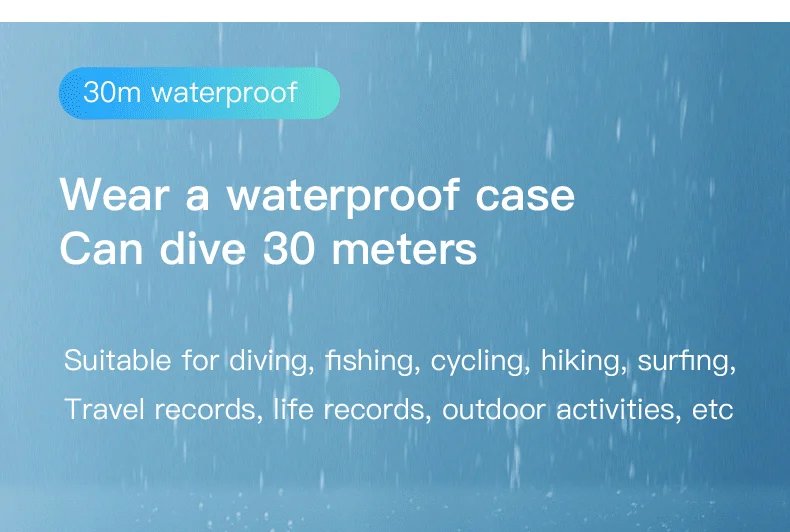 30m waterproof

Wear a waterproof case
Can dive 30 meters

Suitable for diving, fishing, cycling, hiking, surfing,
Travel records, life records, outdoor activities, etc